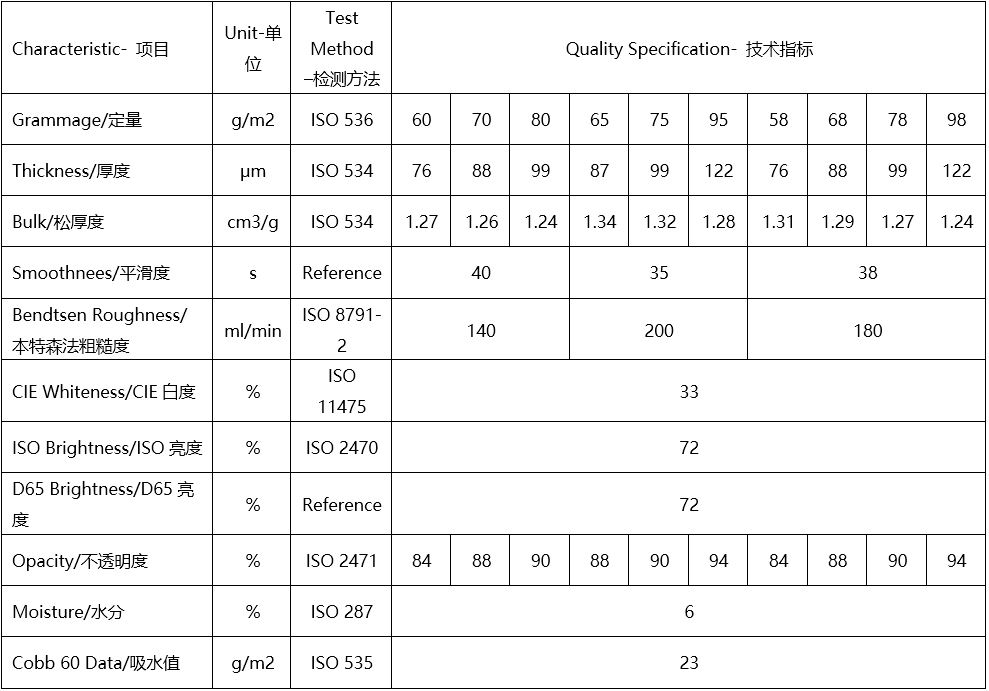 | Characteristic- 项目 | Unit-单位 | Test Method –检测方法 | Quality Specification- 技术指标 | | | | | | | | | |
|---|---|---|---|---|---|---|---|---|---|---|---|---|
| Grammage/定量 | g/m2 | ISO 536 | 60 | 70 | 80 | 65 | 75 | 95 | 58 | 68 | 78 | 98 |
| Thickness/厚度 | μm | ISO 534 | 76 | 88 | 99 | 87 | 99 | 122 | 76 | 88 | 99 | 122 |
| Bulk/松厚度 | cm3/g | ISO 534 | 1.27 | 1.26 | 1.24 | 1.34 | 1.32 | 1.28 | 1.31 | 1.29 | 1.27 | 1.24 |
| Smoothnees/平滑度 | s | Reference | 40 | | | 35 | | | 38 | | | |
| Bendtsen Roughness/本特森法粗糙度 | ml/min | ISO 8791-2 | 140 | | | 200 | | | 180 | | | |
| CIE Whiteness/CIE 白度 | % | ISO 11475 | 33 | | | | | | | | | |
| ISO Brightness/ISO 亮度 | % | ISO 2470 | 72 | | | | | | | | | |
| D65 Brightness/D65 亮度 | % | Reference | 72 | | | | | | | | | |
| Opacity/不透明度 | % | ISO 2471 | 84 | 88 | 90 | 88 | 90 | 94 | 84 | 88 | 90 | 94 |
| Moisture/水分 | % | ISO 287 | 6 | | | | | | | | | |
| Cobb 60 Data/吸水值 | g/m2 | ISO 535 | 23 | | | | | | | | | |